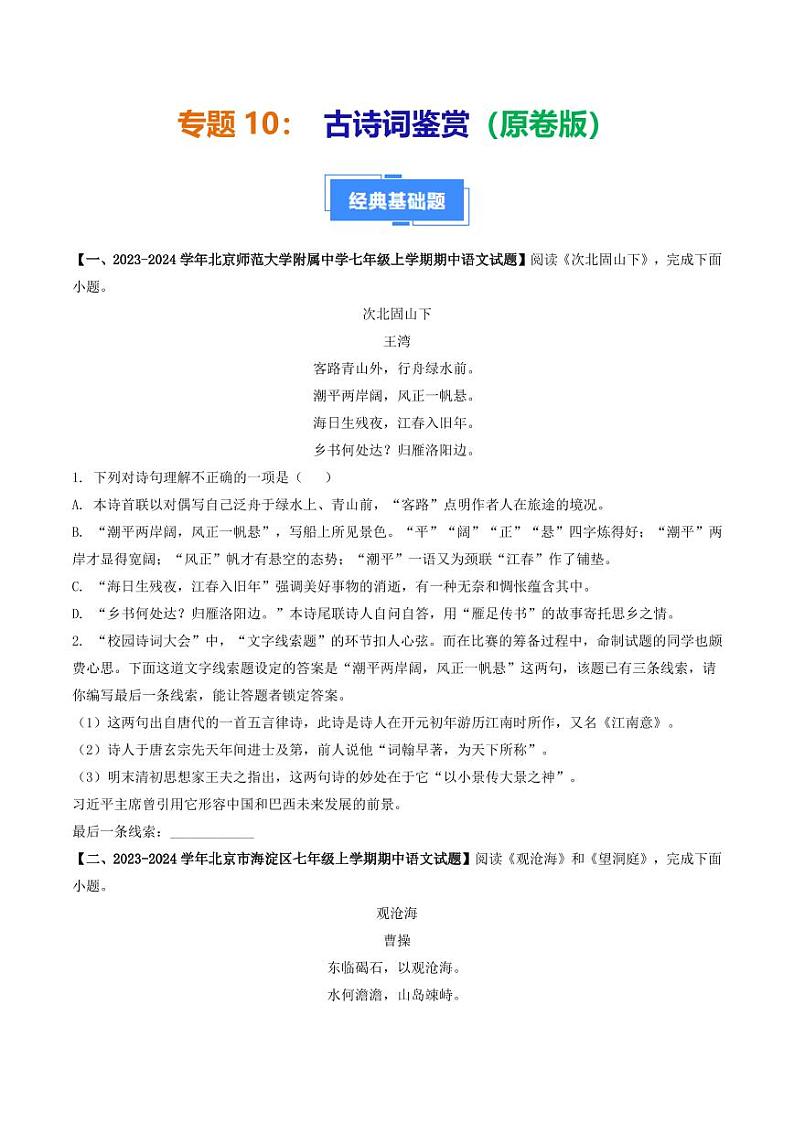 专题 10： 古诗词鉴赏（原卷版）

经典基础题

【一、2023-2024 学年北京师范大学附属中学七年级上学期期中语文试题】阅读《次北固山下》，完成下面小题。

次北固山下

王湾

客路青山外，行舟绿水前。

潮平两岸阔，风正一帆悬。

海日生残夜，江春入旧年。

乡书何处达？归雁洛阳边。

1. 下列对诗句理解不正确的一项是（ ）

A. 本诗首联以对偶写自己泛舟于绿水上、青山前，“客路”点明作者人在旅途的境况。

B. “潮平两岸阔，风正一帆悬”，写船上所见景色。“平”“阔”“正”“悬”四字炼得好；“潮平”两岸才显得宽阔；“风正”帆才有悬空的态势；“潮平”一语又为颈联“江春”作了铺垫。

C. “海日生残夜，江春入旧年”强调美好事物的消逝，有一种无奈和惆怅蕴含其中。

D. “乡书何处达？归雁洛阳边。”本诗尾联诗人自问自答，用“雁足传书”的故事寄托思乡之情。

2. “校园诗词大会”中，“文字线索题”的环节扣人心弦。而在比赛的筹备过程中，命制试题的同学也颇费心思。下面这道文字线索题设定的答案是“潮平两岸阔，风正一帆悬”这两句，该题已有三条线索，请你编写最后一条线索，能让答题者锁定答案。

（1）这两句出自唐代的一首五言律诗，此诗是诗人在开元初年游历江南时所作，又名《江南意》。

（2）诗人于唐玄宗先天年间进士及第，前人说他“词翰早著，为天下所称”。

（3）明末清初思想家王夫之指出，这两句诗的妙处在于它“以小景传大景之神”。

习近平主席曾引用它形容中国和巴西未来发展的前景。

最后一条线索：____________

【二、2023-2024 学年北京市海淀区七年级上学期期中语文试题】阅读《观沧海》和《望洞庭》，完成下面小题。

观沧海

曹操

东临碣石，以观沧海。

水何澹澹，山岛竦峙。